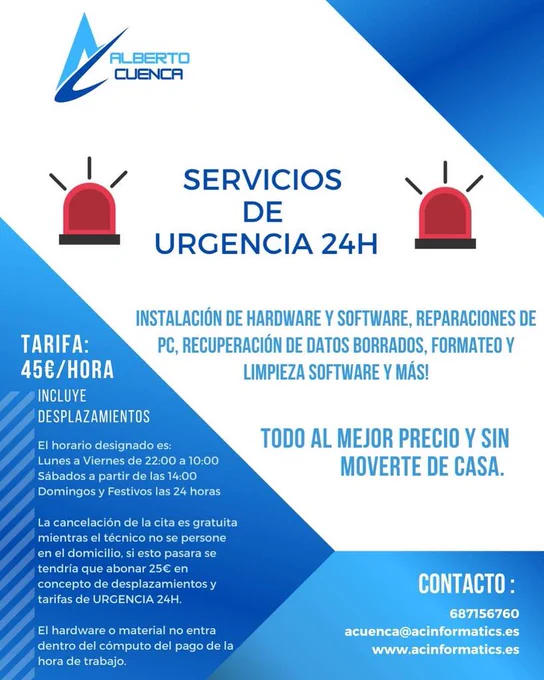 ALBERTO
CUENCA

SERVICIOS
DE
URGENCIA 24H

INSTALACIÓN DE HARDWARE Y SOFTWARE, REPARACIONES DE PC, RECUPERACIÓN DE DATOS BORRADOS, FORMATEO Y LIMPIEZA SOFTWARE Y MÁS!

TODO AL MEJOR PRECIO Y SIN MOVERTE DE CASA.

TARIFA:
45€/HORA

INCLUYE
DESPLAZAMIENTOS

El horario designado es:
Lunes a Viernes de 22:00 a 10:00
Sábados a partir de las 14:00
Domingos y Festivos las 24 horas

La cancelación de la cita es gratuita mientras el técnico no se persone en el domicilio, si esto pasara se tendría que abonar 25€ en concepto de desplazamientos y tarifas de URGENCIA 24H.

El hardware o material no entra dentro del cómputo del pago de la hora de trabajo.

CONTACTO :
687156760
acuenca@acinformatics.es
www.acinformatics.es